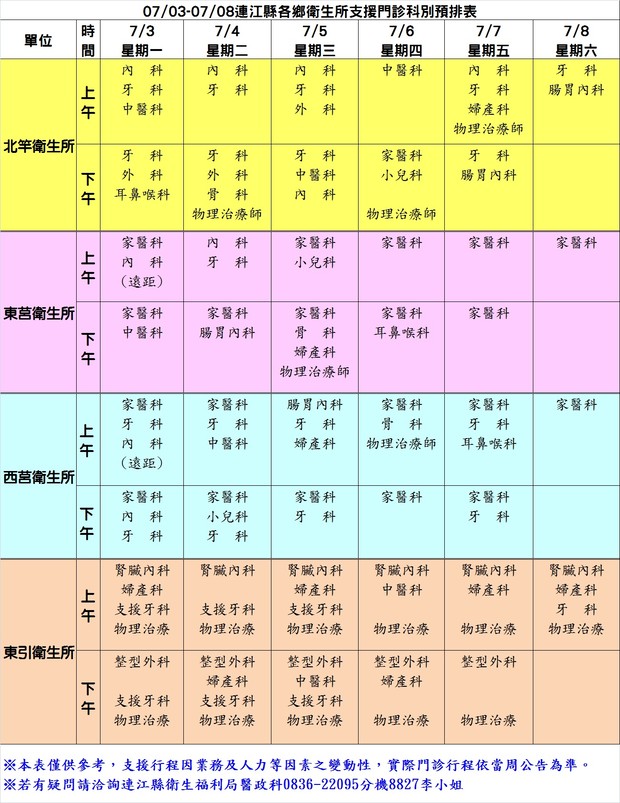 07/03-07/08連江縣各鄉衛生所支援門診科別預排表

| 單位 | 時間 | 7/3 星期一 | 7/4 星期二 | 7/5 星期三 | 7/6 星期四 | 7/7 星期五 | 7/8 星期六 |
|---|---|---|---|---|---|---|---|
| 北竿衛生所 | 上午 | 內 科 牙 科 中醫科 | 內 科 牙 科 | 內 科 牙 科 外 科 | 中醫科 | 內 科 牙 科 婦產科 物理治療師 | 牙 科 腸胃內科 |
| | 下午 | 牙 科 外 科 耳鼻喉科 | 牙 科 外 科 骨 科 物理治療師 | 牙 科 中醫科 內 科 | 家醫科 小兒科 物理治療師 | 牙 科 腸胃內科 | |
| 東莒衛生所 | 上午 | 家醫科 內 科 (遠距) | 內 科 牙 科 | 家醫科 小兒科 | 家醫科 | 家醫科 | 家醫科 |
| | 下午 | 家醫科 中醫科 | 家醫科 腸胃內科 | 家醫科 骨 科 婦產科 物理治療師 | 家醫科 耳鼻喉科 | 家醫科 | |
| 西莒衛生所 | 上午 | 家醫科 牙 科 內 科 (遠距) | 家醫科 牙 科 中醫科 | 腸胃內科 牙 科 婦產科 | 家醫科 骨 科 物理治療師 | 家醫科 牙 科 耳鼻喉科 | 家醫科 |
| | 下午 | 家醫科 內 科 牙 科 | 家醫科 小兒科 牙 科 | 家醫科 牙 科 | 家醫科 | 家醫科 牙 科 | |
| 東引衛生所 | 上午 | 腎臟內科 婦產科 支援牙科 物理治療 | 腎臟內科 支援牙科 物理治療 | 腎臟內科 婦產科 支援牙科 物理治療 | 腎臟內科 中醫科 物理治療 | 腎臟內科 婦產科 物理治療 | 腎臟內科 婦產科 牙 科 物理治療 |
| | 下午 | 整型外科 支援牙科 物理治療 | 整型外科 婦產科 支援牙科 物理治療 | 整型外科 中醫科 支援牙科 物理治療 | 整型外科 婦產科 物理治療 | 整型外科 物理治療 | |

※本表僅供參考,支援行程因業務及人力等因素之變動性,實際門診行程依當周公告為準。
※若有疑問請洽詢連江縣衛生福利局醫政科0836-22095分機8827李小姐